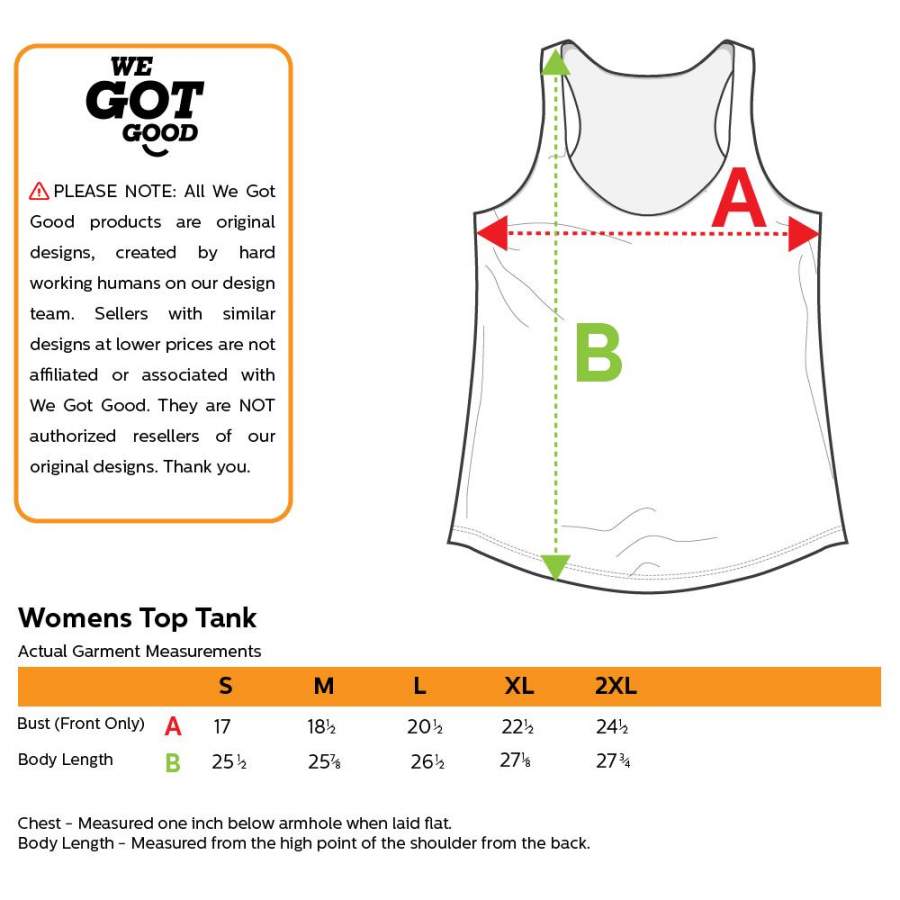 WE GOT GOOD

PLEASE NOTE: All We Got Good products are original designs, created by hard working humans on our design team. Sellers with similar designs at lower prices are not affiliated or associated with We Got Good. They are NOT authorized resellers of our original designs. Thank you.

A

B

Womens Top Tank

Actual Garment Measurements

| | | S | M | L | XL | 2XL |
|---|---|---|---|---|---|---|
| Bust (Front Only) | A | 17 | 18½ | 20½ | 22½ | 24½ |
| Body Length | B | 25½ | 25⅞ | 26½ | 27⅛ | 27¾ |

Chest - Measured one inch below armhole when laid flat.
Body Length - Measured from the high point of the shoulder from the back.